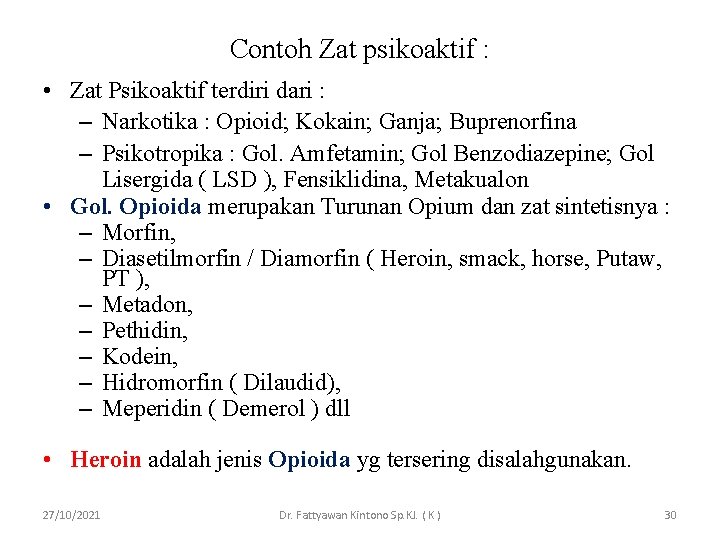 Contoh Zat psikoaktif :

• Zat Psikoaktif terdiri dari :
– Narkotika : Opioid; Kokain; Ganja; Buprenorfina
– Psikotropika : Gol. Amfetamin; Gol Benzodiazepine; Gol Lisergida ( LSD ), Fensiklidina, Metakualon
• Gol. Opioida merupakan Turunan Opium dan zat sintetisnya :
– Morfin,
– Diasetilmorfin / Diamorfin ( Heroin, smack, horse, Putaw, PT ),
– Metadon,
– Pethidin,
– Kodein,
– Hidromorfin ( Dilaudid),
– Meperidin ( Demerol ) dll

• Heroin adalah jenis Opioida yg tersering disalahgunakan.

27/10/2021

Dr. Fattyawan Kintono Sp.KJ. ( K )

30